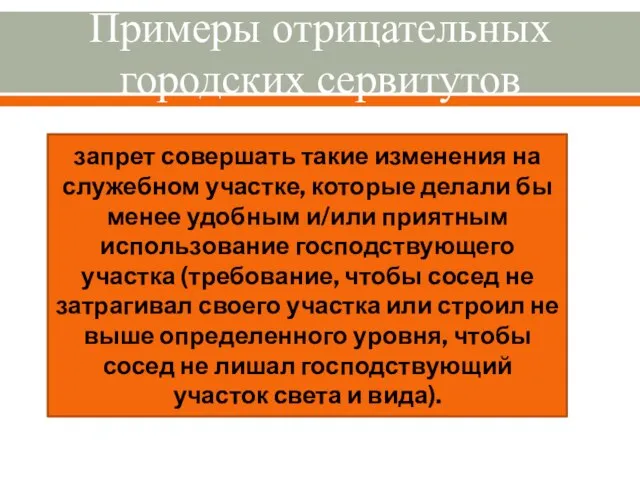 Примеры отрицательных городских сервитутов

запрет совершать такие изменения на служебном участке, которые делали бы менее удобным и/или приятным использование господствующего участка (требование, чтобы сосед не затрагивал своего участка или строил не выше определенного уровня, чтобы сосед не лишал господствующий участок света и вида).